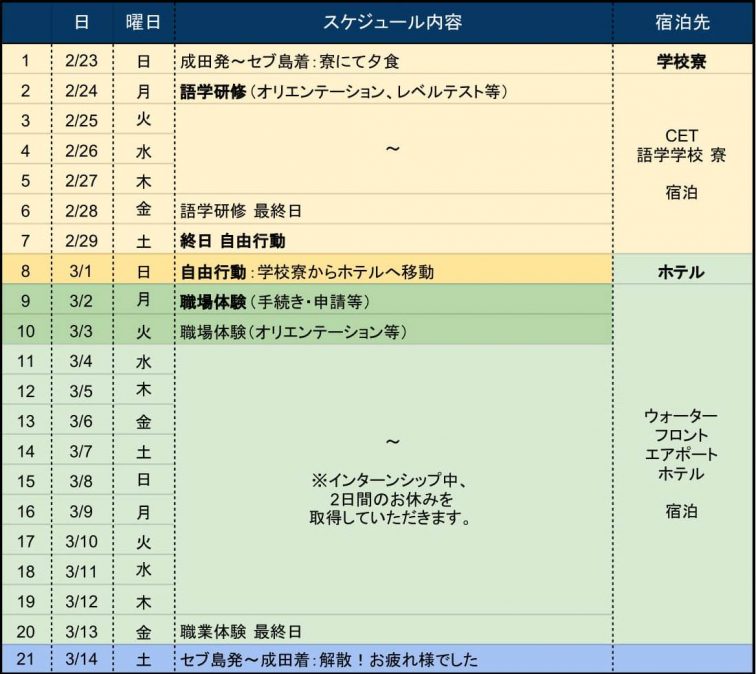 |  | 日 | 曜日 | スケジュール内容 | 宿泊先 |
|---|---|---|---|---|
| 1 | 2/23 | 日 | 成田発～セブ島着：寮にて夕食 | 学校寮 |
| 2 | 2/24 | 月 | 語学研修（オリエンテーション、レベルテスト等） | CET 語学学校 寮 宿泊 |
| 3 | 2/25 | 火 | ～ | |
| 4 | 2/26 | 水 | | |
| 5 | 2/27 | 木 | | |
| 6 | 2/28 | 金 | 語学研修 最終日 | |
| 7 | 2/29 | 土 | 終日 自由行動 | |
| 8 | 3/1 | 日 | 自由行動：学校寮からホテルへ移動 | ホテル |
| 9 | 3/2 | 月 | 職場体験（手続き・申請等） | ウォーター フロント エアポート ホテル 宿泊 |
| 10 | 3/3 | 火 | 職場体験（オリエンテーション等） | |
| 11 | 3/4 | 水 | ～ ※インターンシップ中、2日間のお休みを取得していただきます。 | |
| 12 | 3/5 | 木 | | |
| 13 | 3/6 | 金 | | |
| 14 | 3/7 | 土 | | |
| 15 | 3/8 | 日 | | |
| 16 | 3/9 | 月 | | |
| 17 | 3/10 | 火 | | |
| 18 | 3/11 | 水 | | |
| 19 | 3/12 | 木 | | |
| 20 | 3/13 | 金 | 職業体験 最終日 | |
| 21 | 3/14 | 土 | セブ島発～成田着：解散！お疲れ様でした | |